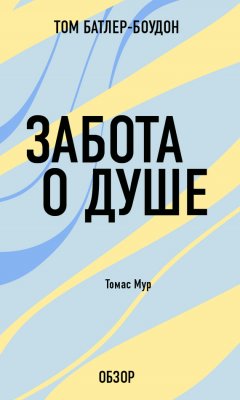 ТОМ БАТЛЕР-БОУДОН

ЗАБОТА О ДУШЕ

Томас Мур

ОБЗОР